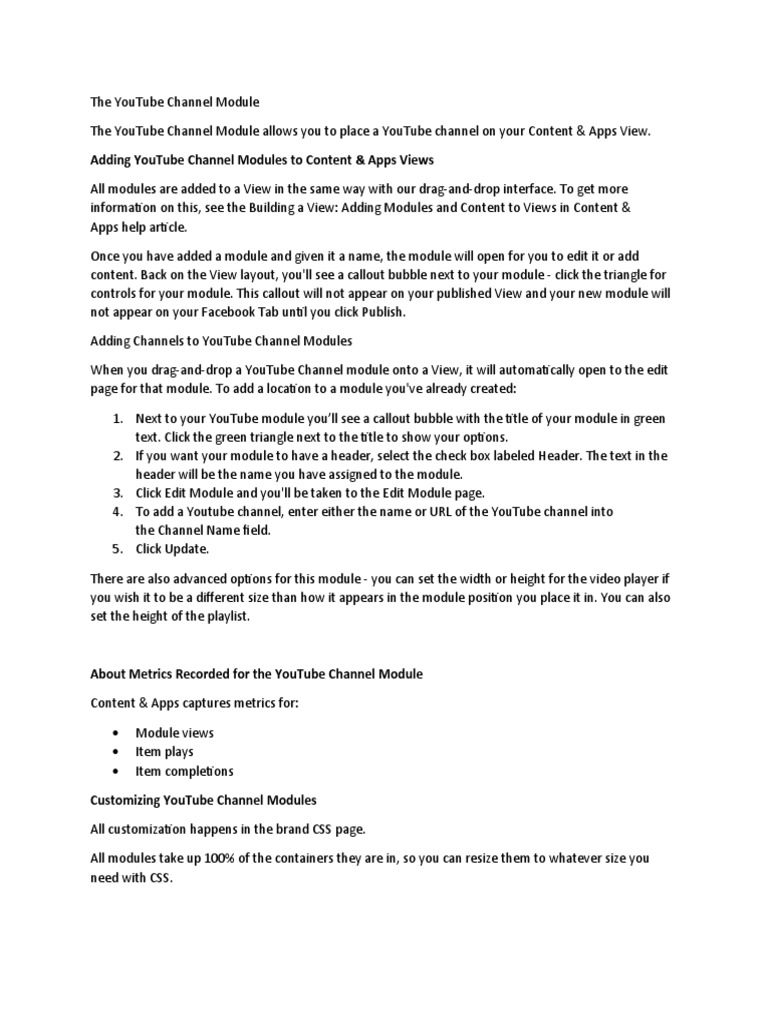 The YouTube Channel Module

The YouTube Channel Module allows you to place a YouTube channel on your Content & Apps View.

Adding YouTube Channel Modules to Content & Apps Views

All modules are added to a View in the same way with our drag-and-drop interface. To get more information on this, see the Building a View: Adding Modules and Content to Views in Content & Apps help article.

Once you have added a module and given it a name, the module will open for you to edit it or add content. Back on the View layout, you'll see a callout bubble next to your module - click the triangle for controls for your module. This callout will not appear on your published View and your new module will not appear on your Facebook Tab until you click Publish.

Adding Channels to YouTube Channel Modules

When you drag-and-drop a YouTube Channel module onto a View, it will automatically open to the edit page for that module. To add a location to a module you've already created:

1. Next to your YouTube module you'll see a callout bubble with the title of your module in green text. Click the green triangle next to the title to show your options.
2. If you want your module to have a header, select the check box labeled Header. The text in the header will be the name you have assigned to the module.
3. Click Edit Module and you'll be taken to the Edit Module page.
4. To add a Youtube channel, enter either the name or URL of the YouTube channel into the Channel Name field.
5. Click Update.

There are also advanced options for this module - you can set the width or height for the video player if you wish it to be a different size than how it appears in the module position you place it in. You can also set the height of the playlist.

About Metrics Recorded for the YouTube Channel Module

Content & Apps captures metrics for:

• Module views
• Item plays
• Item completions

Customizing YouTube Channel Modules

All customization happens in the brand CSS page.

All modules take up 100% of the containers they are in, so you can resize them to whatever size you need with CSS.